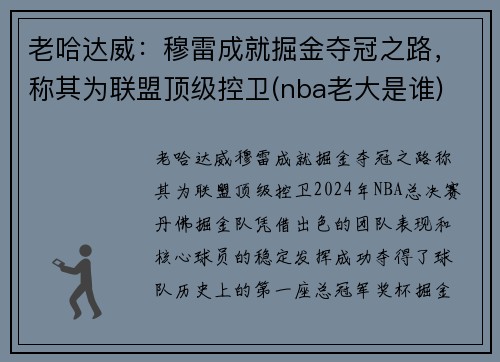 老哈达威：穆雷成就掘金夺冠之路，称其为联盟顶级控卫(nba老大是谁)

老哈达威穆雷成就掘金夺冠之路称其为联盟顶级控卫2024年NBA总决赛丹佛掘金队凭借出色的团队表现和核心球员的稳定发挥成功夺得了球队历史上的第一座总冠军奖杯掘金